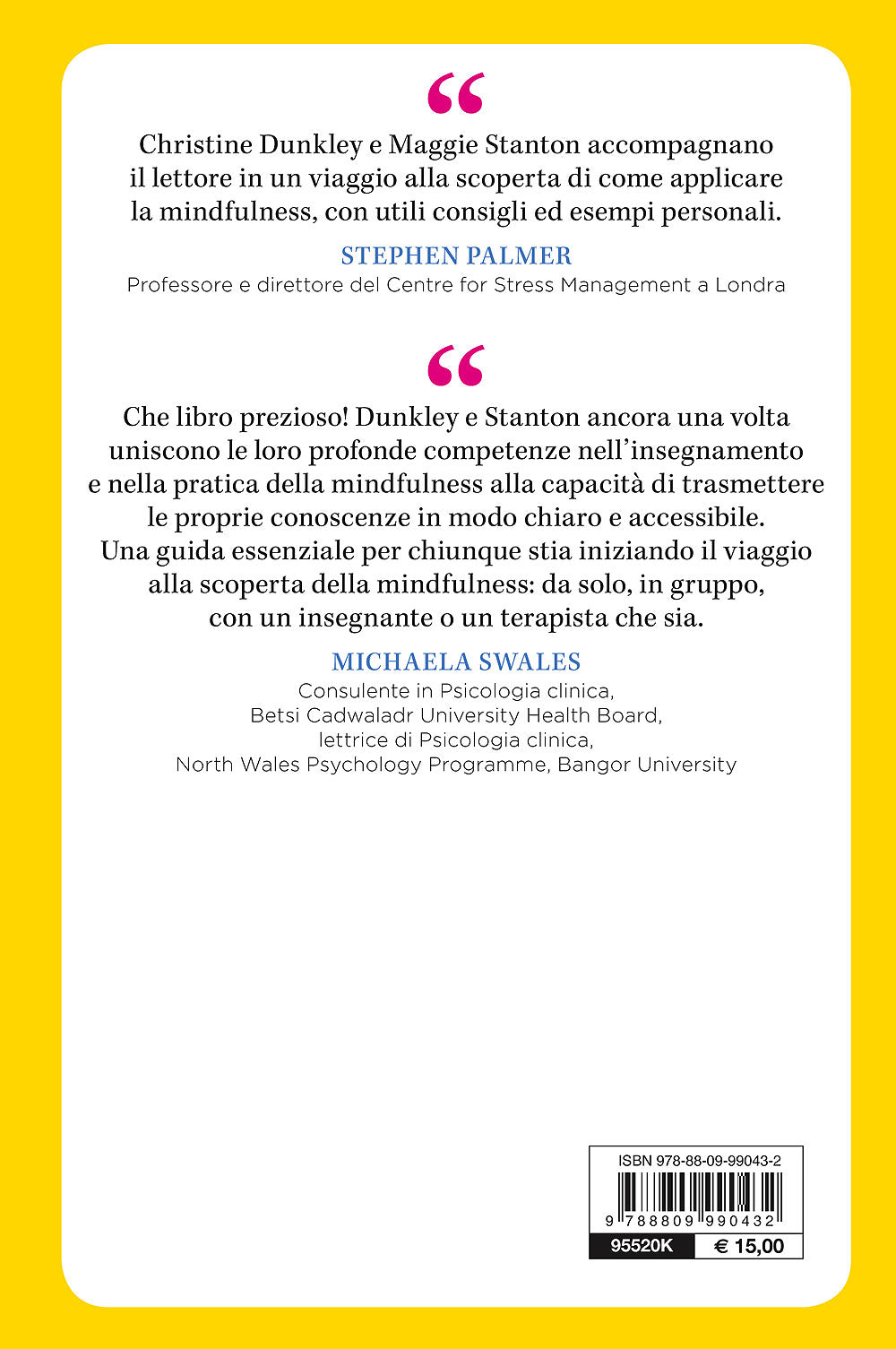 “

Christine Dunkley e Maggie Stanton accompagnano il lettore in un viaggio alla scoperta di come applicare la mindfulness, con utili consigli ed esempi personali.

STEPHEN PALMER
Professore e direttore del Centre for Stress Management a Londra

“

Che libro prezioso! Dunkley e Stanton ancora una volta uniscono le loro profonde competenze nell’insegnamento e nella pratica della mindfulness alla capacità di trasmettere le proprie conoscenze in modo chiaro e accessibile. Una guida essenziale per chiunque stia iniziando il viaggio alla scoperta della mindfulness: da solo, in gruppo, con un insegnante o un terapista che sia.

MICHAELA SWALES
Consulente in Psicologia clinica,
Betsi Cadwaladr University Health Board,
lettrice di Psicologia clinica,
North Wales Psychology Programme, Bangor University

ISBN 978-88-09-99043-2
9 788809 990432
95520K € 15,00